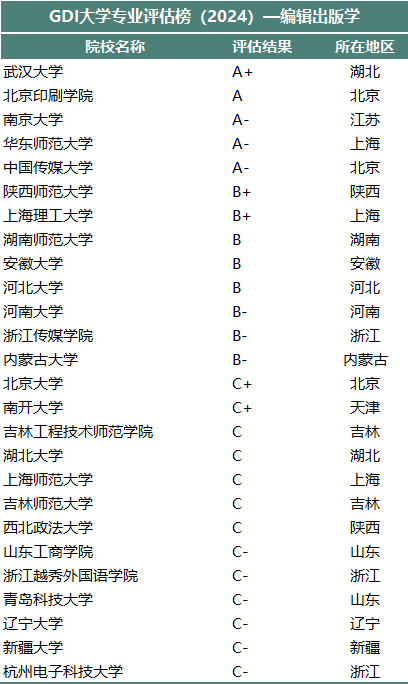 GDI大学专业评估榜（2024）—编辑出版学

| 院校名称 | 评估结果 | 所在地区 |
|---|---|---|
| 武汉大学 | A+ | 湖北 |
| 北京印刷学院 | A | 北京 |
| 南京大学 | A- | 江苏 |
| 华东师范大学 | A- | 上海 |
| 中国传媒大学 | A- | 北京 |
| 陕西师范大学 | B+ | 陕西 |
| 上海理工大学 | B+ | 上海 |
| 湖南师范大学 | B | 湖南 |
| 安徽大学 | B | 安徽 |
| 河北大学 | B | 河北 |
| 河南大学 | B- | 河南 |
| 浙江传媒学院 | B- | 浙江 |
| 内蒙古大学 | B- | 内蒙古 |
| 北京大学 | C+ | 北京 |
| 南开大学 | C+ | 天津 |
| 吉林工程技术师范学院 | C | 吉林 |
| 湖北大学 | C | 湖北 |
| 上海师范大学 | C | 上海 |
| 吉林师范大学 | C | 吉林 |
| 西北政法大学 | C | 陕西 |
| 山东工商学院 | C- | 山东 |
| 浙江越秀外国语学院 | C- | 浙江 |
| 青岛科技大学 | C- | 山东 |
| 辽宁大学 | C- | 辽宁 |
| 新疆大学 | C- | 新疆 |
| 杭州电子科技大学 | C- | 浙江 |